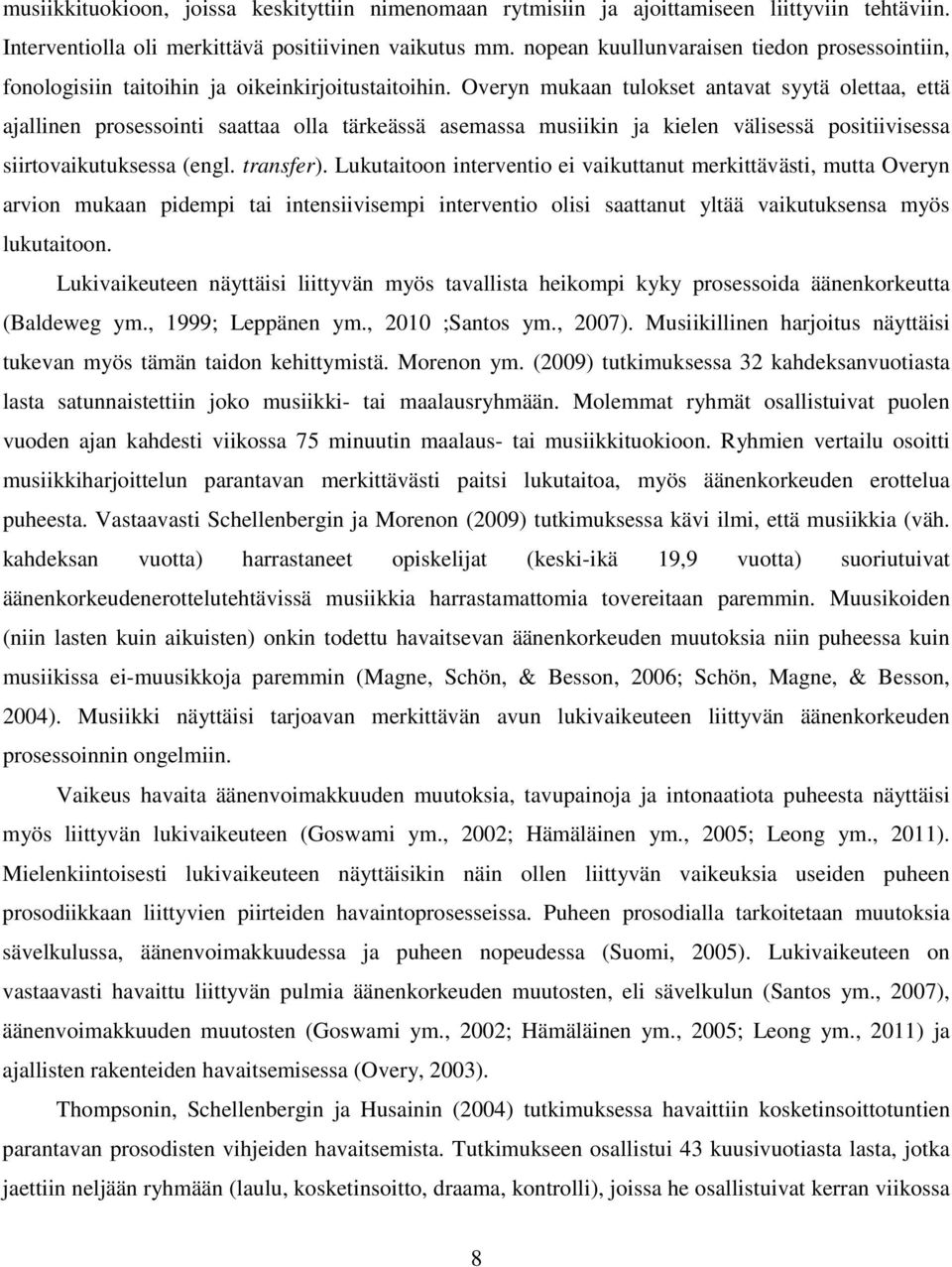 musiikkituokioon, joissa keskityttiin nimenomaan rytmisiin ja ajoittamiseen liittyviin tehtäviin. Interventiolla oli merkittävä positiivinen vaikutus mm. nopean kuullunvaraisen tiedon prosessointiin, fonologisiin taitoihin ja oikeinkirjoitustaitoihin. Overyn mukaan tulokset antavat syytä olettaa, että ajallinen prosessointi saattaa olla tärkeässä asemassa musiikin ja kielen välisessä positiivisessa siirtovaikutuksessa (engl. transfer). Lukutaitoon interventio ei vaikuttanut merkittävästi, mutta Overyn arvion mukaan pidempi tai intensiivisempi interventio olisi saattanut yltää vaikutuksensa myös lukutaitoon.

Lukivaikeuteen näyttäisi liittyvän myös tavallista heikompi kyky prosessoida äänenkorkeutta (Baldeweg ym., 1999; Leppänen ym., 2010 ;Santos ym., 2007). Musiikillinen harjoitus näyttäisi tukevan myös tämän taidon kehittymistä. Morenon ym. (2009) tutkimuksessa 32 kahdeksanvuotiasta lasta satunnaistettiin joko musiikki- tai maalausryhmään. Molemmat ryhmät osallistuivat puolen vuoden ajan kahdesti viikossa 75 minuutin maalaus- tai musiikkituokioon. Ryhmien vertailu osoitti musiikkiharjoittelun parantavan merkittävästi paitsi lukutaitoa, myös äänenkorkeuden erottelua puheesta. Vastaavasti Schellenbergin ja Morenon (2009) tutkimuksessa kävi ilmi, että musiikkia (väh. kahdeksan vuotta) harrastaneet opiskelijat (keski-ikä 19,9 vuotta) suoriutuivat äänenkorkeudenerottelutehtävissä musiikkia harrastamattomia tovereitaan paremmin. Muusikoiden (niin lasten kuin aikuisten) onkin todettu havaitsevan äänenkorkeuden muutoksia niin puheessa kuin musiikissa ei-muusikkoja paremmin (Magne, Schön, & Besson, 2006; Schön, Magne, & Besson, 2004). Musiikki näyttäisi tarjoavan merkittävän avun lukivaikeuteen liittyvän äänenkorkeuden prosessoinnin ongelmiin.

Vaikeus havaita äänenvoimakkuuden muutoksia, tavupainoja ja intonaatiota puheesta näyttäisi myös liittyvän lukivaikeuteen (Goswami ym., 2002; Hämäläinen ym., 2005; Leong ym., 2011). Mielenkiintoisesti lukivaikeuteen näyttäisikin näin ollen liittyvän vaikeuksia useiden puheen prosodiikkaan liittyvien piirteiden havaintoprosesseissa. Puheen prosodialla tarkoitetaan muutoksia sävelkulussa, äänenvoimakkuudessa ja puheen nopeudessa (Suomi, 2005). Lukivaikeuteen on vastaavasti havaittu liittyvän pulmia äänenkorkeuden muutosten, eli sävelkulun (Santos ym., 2007), äänenvoimakkuuden muutosten (Goswami ym., 2002; Hämäläinen ym., 2005; Leong ym., 2011) ja ajallisten rakenteiden havaitsemisessa (Overy, 2003).

Thompsonin, Schellenbergin ja Husainin (2004) tutkimuksessa havaittiin kosketinsoittotuntien parantavan prosodisten vihjeiden havaitsemista. Tutkimukseen osallistui 43 kuusivuotiasta lasta, jotka jaettiin neljään ryhmään (laulu, kosketinsoitto, draama, kontrolli), joissa he osallistuivat kerran viikossa

8